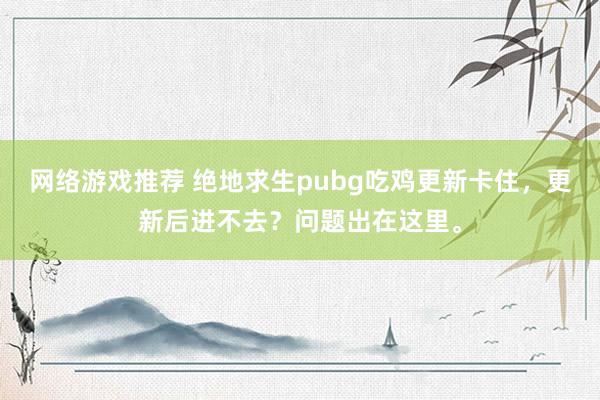 网络游戏推荐 绝地求生pubg吃鸡更新卡住，更新后进不去？问题出在这里。